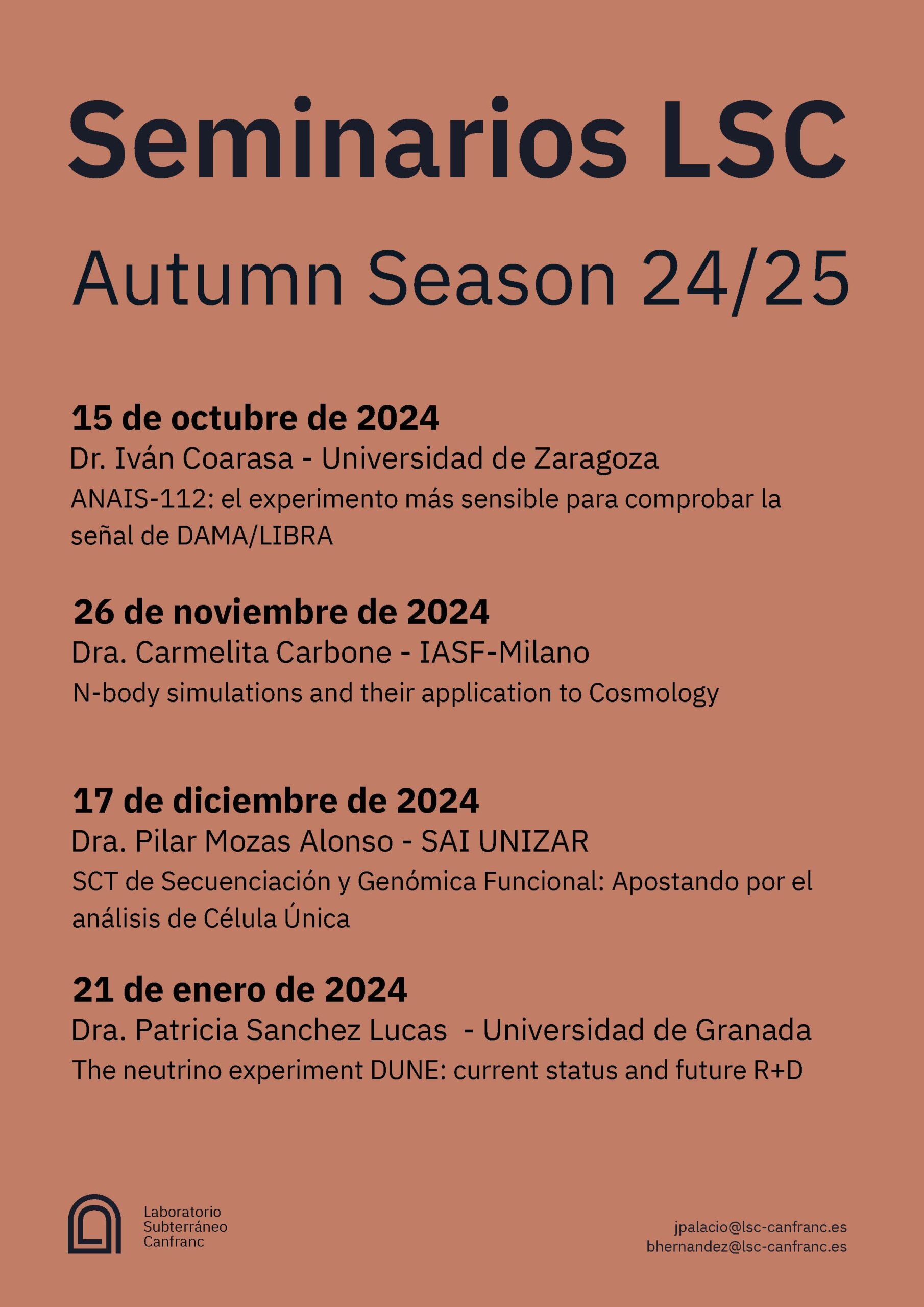 Seminarios LSC

Autumn Season 24/25

15 de octubre de 2024

Dr. Iván Coarasa - Universidad de Zaragoza

ANAIS-112: el experimento más sensible para comprobar la señal de DAMA/LIBRA

26 de noviembre de 2024

Dra. Carmelita Carbone - IASF-Milano

N-body simulations and their application to Cosmology

17 de diciembre de 2024

Dra. Pilar Mozas Alonso - SAI UNIZAR

SCT de Secuenciación y Genómica Funcional: Apostando por el análisis de Célula Única

21 de enero de 2024

Dra. Patricia Sanchez Lucas - Universidad de Granada

The neutrino experiment DUNE: current status and future R+D

Laboratorio Subterráneo Canfranc

jpalacio@lsc-canfranc.es
bhernandez@lsc-canfranc.es